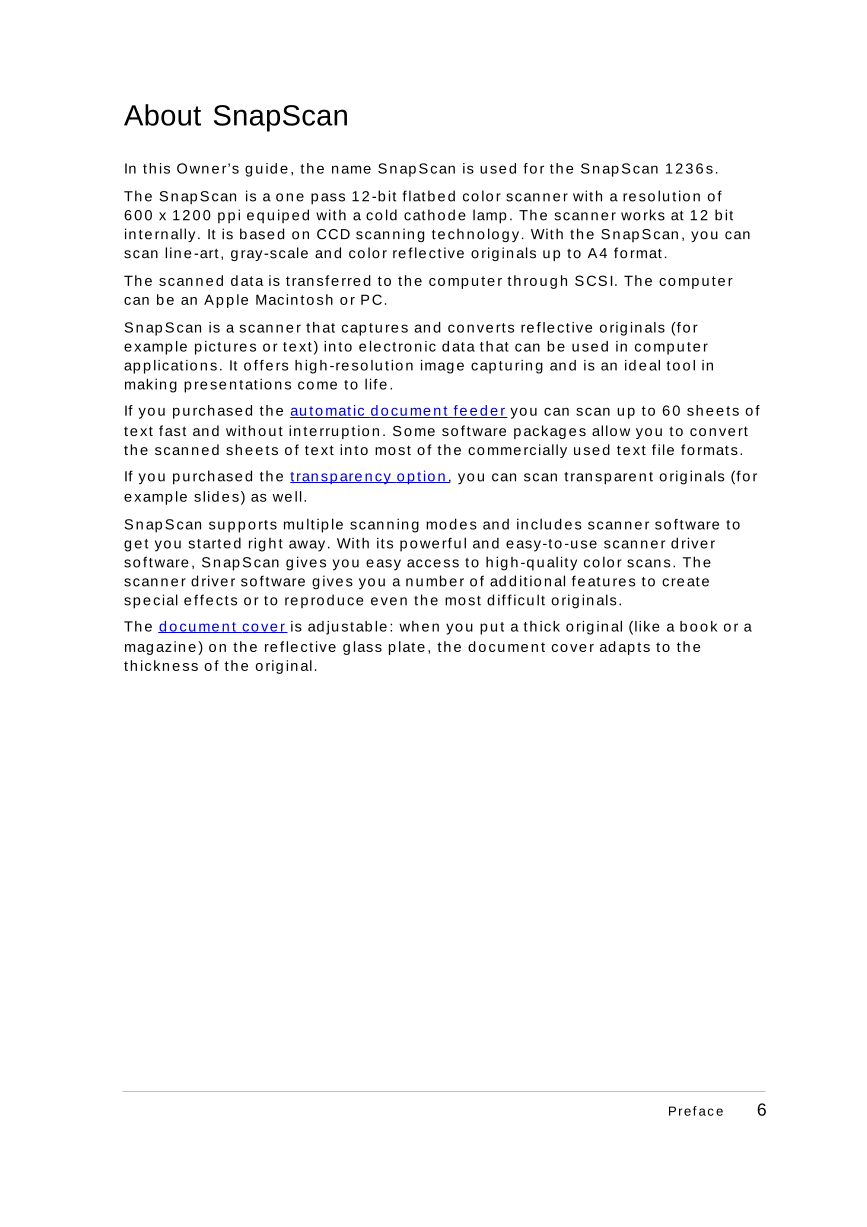 About SnapScan

In this Owner's guide, the name SnapScan is used for the SnapScan 1236s.

The SnapScan is a one pass 12-bit flatbed color scanner with a resolution of 600 x 1200 ppi equiped with a cold cathode lamp. The scanner works at 12 bit internally. It is based on CCD scanning technology. With the SnapScan, you can scan line-art, gray-scale and color reflective originals up to A4 format.

The scanned data is transferred to the computer through SCSI. The computer can be an Apple Macintosh or PC.

SnapScan is a scanner that captures and converts reflective originals (for example pictures or text) into electronic data that can be used in computer applications. It offers high-resolution image capturing and is an ideal tool in making presentations come to life.

If you purchased the automatic document feeder you can scan up to 60 sheets of text fast and without interruption. Some software packages allow you to convert the scanned sheets of text into most of the commercially used text file formats.

If you purchased the transparency option, you can scan transparent originals (for example slides) as well.

SnapScan supports multiple scanning modes and includes scanner software to get you started right away. With its powerful and easy-to-use scanner driver software, SnapScan gives you easy access to high-quality color scans. The scanner driver software gives you a number of additional features to create special effects or to reproduce even the most difficult originals.

The document cover is adjustable: when you put a thick original (like a book or a magazine) on the reflective glass plate, the document cover adapts to the thickness of the original.

Preface 6